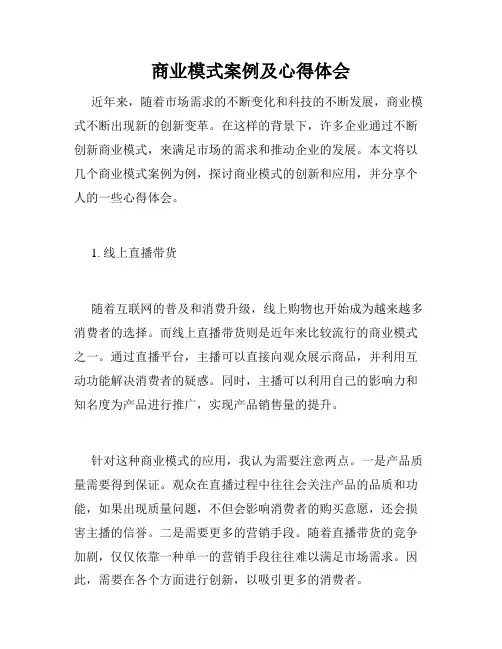 商业模式案例及心得体会

近年来，随着市场需求的不断变化和科技的不断发展，商业模式不断出现新的创新变革。在这样的背景下，许多企业通过不断创新商业模式，来满足市场的需求和推动企业的发展。本文将以几个商业模式案例为例，探讨商业模式的创新和应用，并分享个人的一些心得体会。

1. 线上直播带货

随着互联网的普及和消费升级，线上购物也开始成为越来越多消费者的选择。而线上直播带货则是近年来比较流行的商业模式之一。通过直播平台，主播可以直接向观众展示商品，并利用互动功能解决消费者的疑惑。同时，主播可以利用自己的影响力和知名度为产品进行推广，实现产品销售量的提升。

针对这种商业模式的应用，我认为需要注意两点。一是产品质量需要得到保证。观众在直播过程中往往会关注产品的品质和功能，如果出现质量问题，不但会影响消费者的购买意愿，还会损害主播的信誉。二是需要更多的营销手段。随着直播带货的竞争加剧，仅仅依靠一种单一的营销手段往往难以满足市场需求。因此，需要在各个方面进行创新，以吸引更多的消费者。